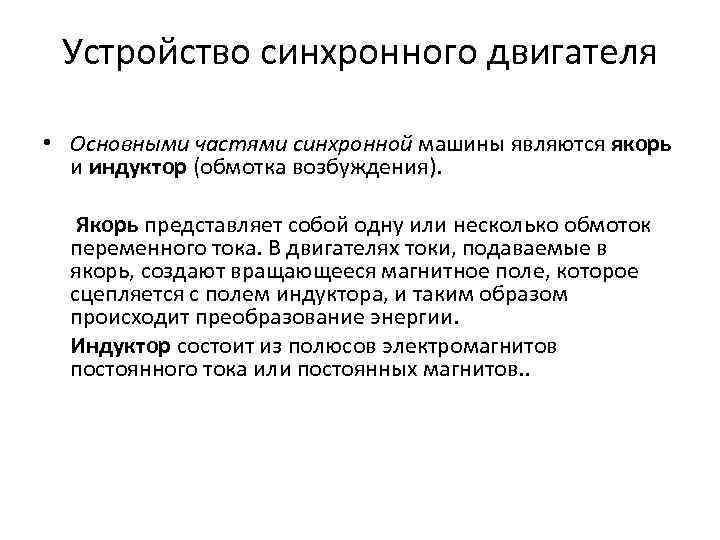 Устройство синхронного двигателя

• Основными частями синхронной машины являются якорь и индуктор (обмотка возбуждения).

Якорь представляет собой одну или несколько обмоток переменного тока. В двигателях токи, подаваемые в якорь, создают вращающееся магнитное поле, которое сцепляется с полем индуктора, и таким образом происходит преобразование энергии.

Индуктор состоит из полюсов электромагнитов постоянного тока или постоянных магнитов..